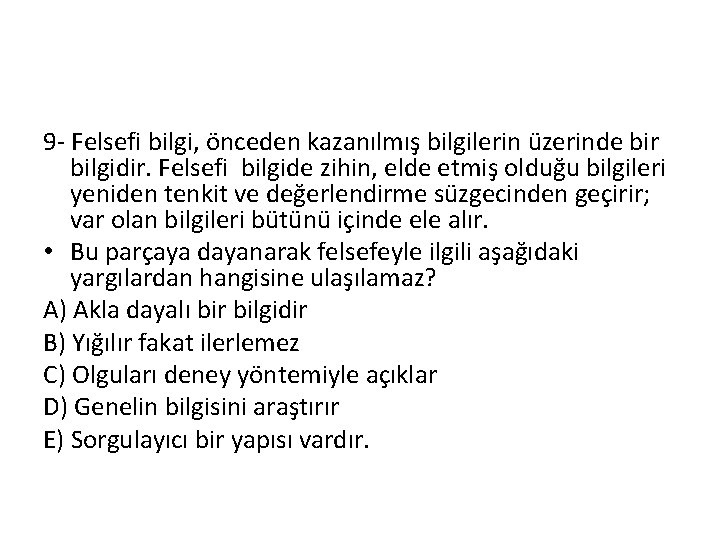 9- Felsefi bilgi, önceden kazanılmış bilgilerin üzerinde bir bilgidir. Felsefi bilgide zihin, elde etmiş olduğu bilgileri yeniden tenkit ve değerlendirme süzgecinden geçirir; var olan bilgileri bütünü içinde ele alır.

• Bu parçaya dayanarak felsefeyle ilgili aşağıdaki yargılardan hangisine ulaşılamaz?

A) Akla dayalı bir bilgidir
B) Yığılır fakat ilerlemez
C) Olguları deney yöntemiyle açıklar
D) Genelin bilgisini araştırır
E) Sorgulayıcı bir yapısı vardır.